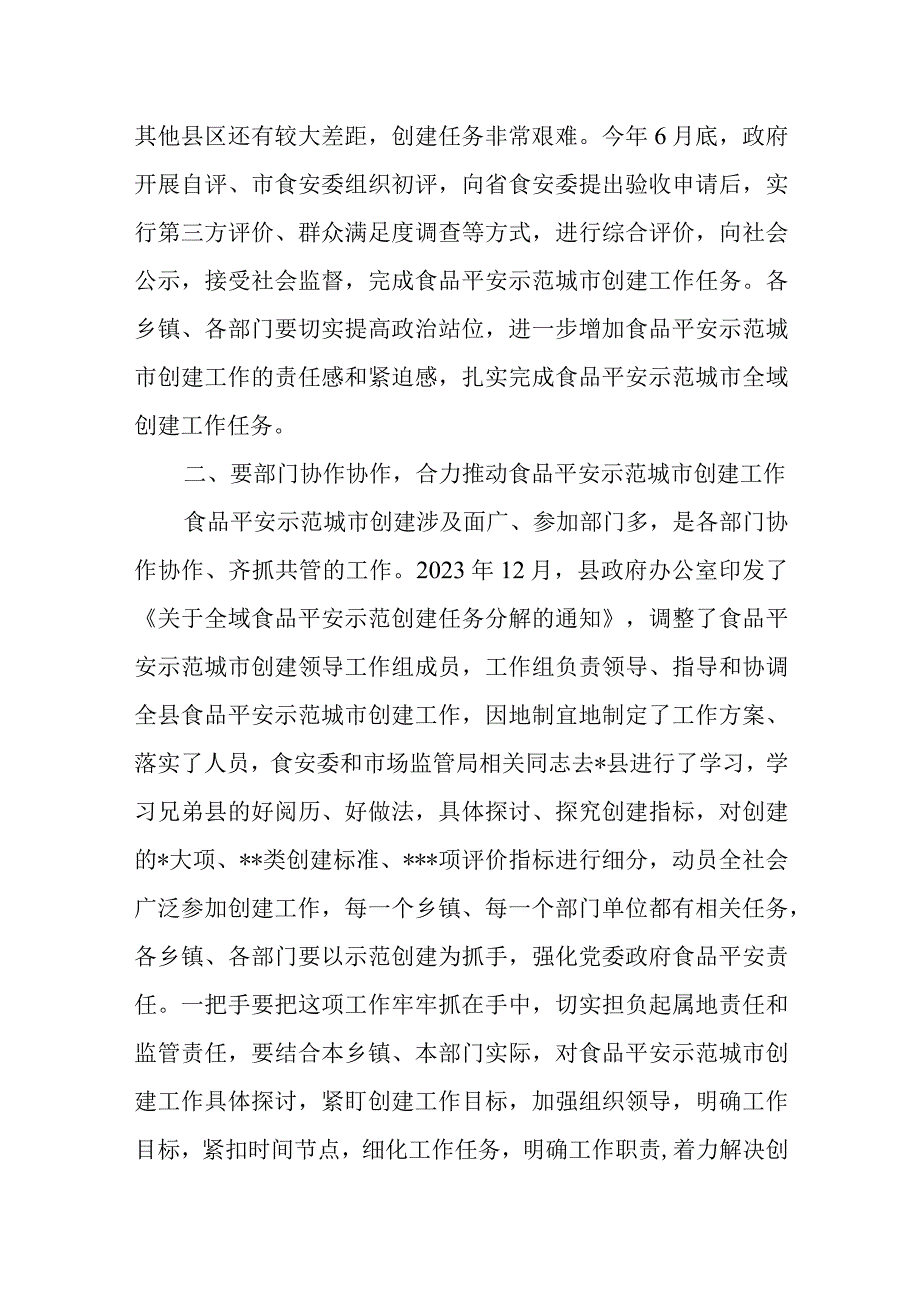 其他县区还有较大差距，创建任务非常艰难。今年6月底，政府开展自评、市食安委组织初评，向省食安委提出验收申请后，实行第三方评价、群众满足度调查等方式，进行综合评价，向社会公示，接受社会监督，完成食品平安示范城市创建工作任务。各乡镇、各部门要切实提高政治站位，进一步增加食品平安示范城市创建工作的责任感和紧迫感，扎实完成食品平安示范城市全域创建工作任务。

二、要部门协作协作，合力推动食品平安示范城市创建工作

食品平安示范城市创建涉及面广、参加部门多，是各部门协作协作、齐抓共管的工作。2023年12月，县政府办公室印发了《关于全域食品平安示范创建任务分解的通知》，调整了食品平安示范城市创建领导工作组成员，工作组负责领导、指导和协调全县食品平安示范城市创建工作，因地制宜地制定了工作方案、落实了人员，食安委和市场监管局相关同志去*县进行了学习，学习兄弟县的好阅历、好做法，具体探讨、探究创建指标，对创建的*大项、**类创建标准、***项评价指标进行细分，动员全社会广泛参加创建工作，每一个乡镇、每一个部门单位都有相关任务，各乡镇、各部门要以示范创建为抓手，强化党委政府食品平安责任。一把手要把这项工作牢牢抓在手中，切实担负起属地责任和监管责任，要结合本乡镇、本部门实际，对食品平安示范城市创建工作具体探讨，紧盯创建工作目标，加强组织领导，明确工作目标，紧扣时间节点，细化工作任务，明确工作职责，着力解决创